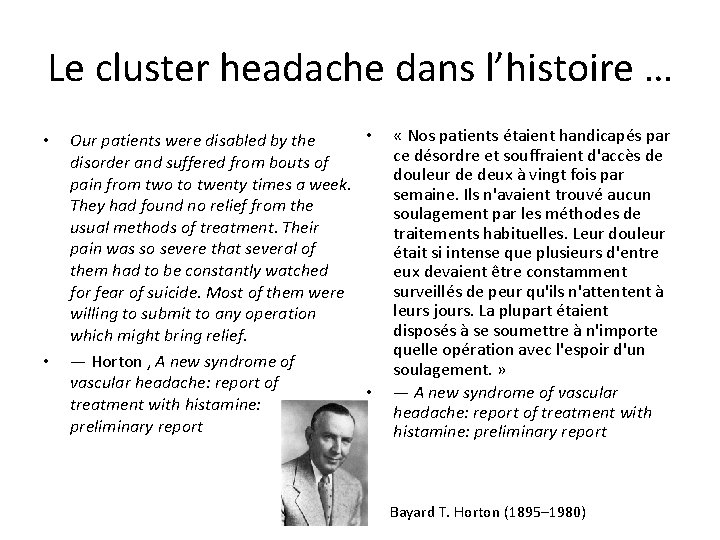 Le cluster headache dans l'histoire …

• Our patients were disabled by the disorder and suffered from bouts of pain from two to twenty times a week. They had found no relief from the usual methods of treatment. Their pain was so severe that several of them had to be constantly watched for fear of suicide. Most of them were willing to submit to any operation which might bring relief.
• — Horton , A new syndrome of vascular headache: report of treatment with histamine: preliminary report

• « Nos patients étaient handicapés par ce désordre et souffraient d'accès de douleur de deux à vingt fois par semaine. Ils n'avaient trouvé aucun soulagement par les méthodes de traitements habituelles. Leur douleur était si intense que plusieurs d'entre eux devaient être constamment surveillés de peur qu'ils n'attentent à leurs jours. La plupart étaient disposés à se soumettre à n'importe quelle opération avec l'espoir d'un soulagement. »
• — A new syndrome of vascular headache: report of treatment with histamine: preliminary report

Bayard T. Horton (1895–1980)